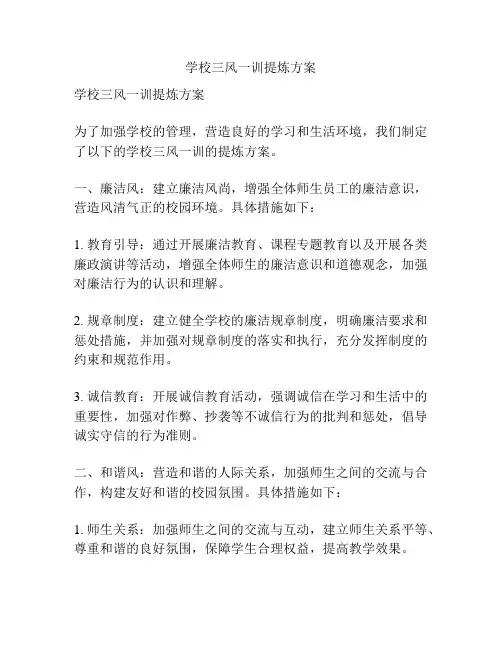 学校三风一训提炼方案

学校三风一训提炼方案

为了加强学校的管理，营造良好的学习和生活环境，我们制定了以下的学校三风一训的提炼方案。

一、廉洁风：建立廉洁风尚，增强全体师生员工的廉洁意识，营造风清气正的校园环境。具体措施如下：

1. 教育引导：通过开展廉洁教育、课程专题教育以及开展各类廉政演讲等活动，增强全体师生的廉洁意识和道德观念，加强对廉洁行为的认识和理解。

2. 规章制度：建立健全学校的廉洁规章制度，明确廉洁要求和惩处措施，并加强对规章制度的落实和执行，充分发挥制度的约束和规范作用。

3. 诚信教育：开展诚信教育活动，强调诚信在学习和生活中的重要性，加强对作弊、抄袭等不诚信行为的批判和惩处，倡导诚实守信的行为准则。

二、和谐风：营造和谐的人际关系，加强师生之间的交流与合作，构建友好和谐的校园氛围。具体措施如下：

1. 师生关系：加强师生之间的交流与互动，建立师生关系平等、尊重和谐的良好氛围，保障学生合理权益，提高教学效果。